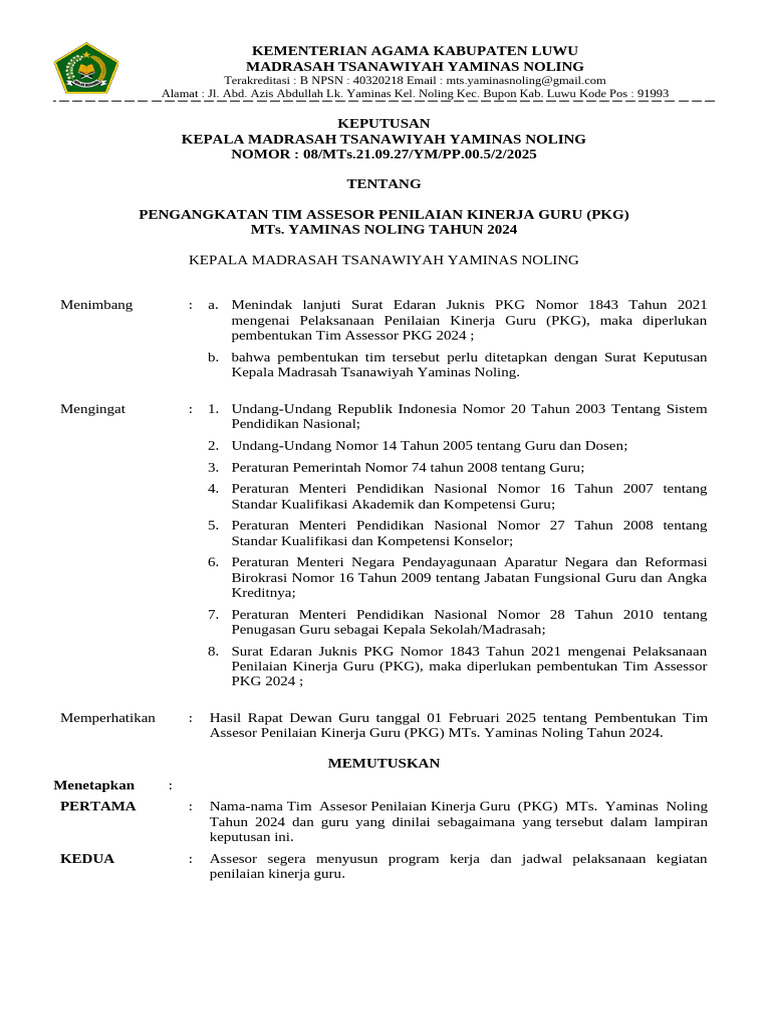 KEMENTERIAN AGAMA KABUPATEN LUWU
MADRASAH TSANAWIYAH YAMINAS NOLING
Terakreditasi : B NPSN : 40320218 Email : mts.yaminasnoling@gmail.com
Alamat : Jl. Abd. Azis Abdullah Lk. Yaminas Kel. Noling Kec. Bupon Kab. Luwu Kode Pos : 91993

KEPUTUSAN
KEPALA MADRASAH TSANAWIYAH YAMINAS NOLING
NOMOR : 08/MTs.21.09.27/YM/PP.00.5/2/2025

TENTANG

PENGANGKATAN TIM ASSESOR PENILAIAN KINERJA GURU (PKG)
MTs. YAMINAS NOLING TAHUN 2024

KEPALA MADRASAH TSANAWIYAH YAMINAS NOLING

Menimbang : a. Menindak lanjuti Surat Edaran Juknis PKG Nomor 1843 Tahun 2021 mengenai Pelaksanaan Penilaian Kinerja Guru (PKG), maka diperlukan pembentukan Tim Assessor PKG 2024 ;
b. bahwa pembentukan tim tersebut perlu ditetapkan dengan Surat Keputusan Kepala Madrasah Tsanawiyah Yaminas Noling.

Mengingat : 1. Undang-Undang Republik Indonesia Nomor 20 Tahun 2003 Tentang Sistem Pendidikan Nasional;
2. Undang-Undang Nomor 14 Tahun 2005 tentang Guru dan Dosen;
3. Peraturan Pemerintah Nomor 74 tahun 2008 tentang Guru;
4. Peraturan Menteri Pendidikan Nasional Nomor 16 Tahun 2007 tentang Standar Kualifikasi Akademik dan Kompetensi Guru;
5. Peraturan Menteri Pendidikan Nasional Nomor 27 Tahun 2008 tentang Standar Kualifikasi dan Kompetensi Konselor;
6. Peraturan Menteri Negara Pendayagunaan Aparatur Negara dan Reformasi Birokrasi Nomor 16 Tahun 2009 tentang Jabatan Fungsional Guru dan Angka Kreditnya;
7. Peraturan Menteri Pendidikan Nasional Nomor 28 Tahun 2010 tentang Penugasan Guru sebagai Kepala Sekolah/Madrasah;
8. Surat Edaran Juknis PKG Nomor 1843 Tahun 2021 mengenai Pelaksanaan Penilaian Kinerja Guru (PKG), maka diperlukan pembentukan Tim Assessor PKG 2024 ;

Memperhatikan : Hasil Rapat Dewan Guru tanggal 01 Februari 2025 tentang Pembentukan Tim Assesor Penilaian Kinerja Guru (PKG) MTs. Yaminas Noling Tahun 2024.

MEMUTUSKAN

Menetapkan :
PERTAMA : Nama-nama Tim Assesor Penilaian Kinerja Guru (PKG) MTs. Yaminas Noling Tahun 2024 dan guru yang dinilai sebagaimana yang tersebut dalam lampiran keputusan ini.
KEDUA : Assesor segera menyusun program kerja dan jadwal pelaksanaan kegiatan penilaian kinerja guru.